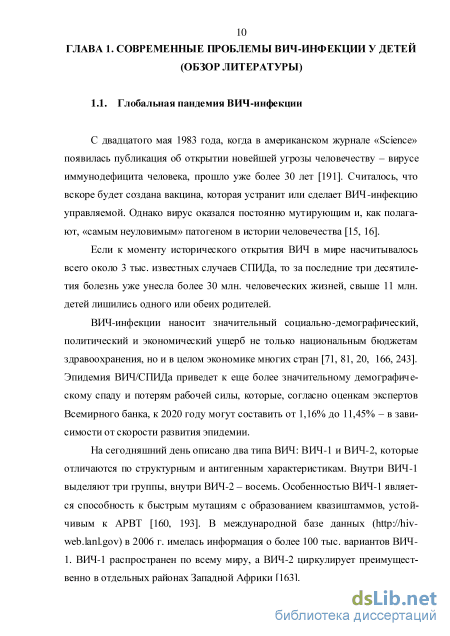 10

ГЛАВА 1. СОВРЕМЕННЫЕ ПРОБЛЕМЫ ВИЧ-ИНФЕКЦИИ У ДЕТЕЙ (ОБЗОР ЛИТЕРАТУРЫ)

1.1. Глобальная пандемия ВИЧ-инфекции

С двадцатого мая 1983 года, когда в американском журнале «Science» появилась публикация об открытии новейшей угрозы человечеству – вирусе иммунодефицита человека, прошло уже более 30 лет [191]. Считалось, что вскоре будет создана вакцина, которая устранит или сделает ВИЧ-инфекцию управляемой. Однако вирус оказался постоянно мутирующим и, как полагают, «самым неуловимым» патогеном в истории человечества [15, 16].

Если к моменту исторического открытия ВИЧ в мире насчитывалось всего около 3 тыс. известных случаев СПИДа, то за последние три десятилетия болезнь уже унесла более 30 млн. человеческих жизней, свыше 11 млн. детей лишились одного или обеих родителей.

ВИЧ-инфекции наносит значительный социально-демографический, политический и экономический ущерб не только национальным бюджетам здравоохранения, но и в целом экономике многих стран [71, 81, 20, 166, 243]. Эпидемия ВИЧ/СПИДа приведет к еще более значительному демографическому спаду и потерям рабочей силы, которые, согласно оценкам экспертов Всемирного банка, к 2020 году могут составить от 1,16% до 11,45% – в зависимости от скорости развития эпидемии.

На сегодняшний день описано два типа ВИЧ: ВИЧ-1 и ВИЧ-2, которые отличаются по структурным и антигенным характеристикам. Внутри ВИЧ-1 выделяют три группы, внутри ВИЧ-2 – восемь. Особенностью ВИЧ-1 является способность к быстрым мутациям с образованием квазиштаммов, устойчивым к АРВТ [160, 193]. В международной базе данных (http://hiv-web.lanl.gov) в 2006 г. имелась информация о более 100 тыс. вариантов ВИЧ-1. ВИЧ-1 распространен по всему миру, а ВИЧ-2 циркулирует преимущественно в отдельных районах Западной Африки [163].

dsLib.net
библиотека диссертаций